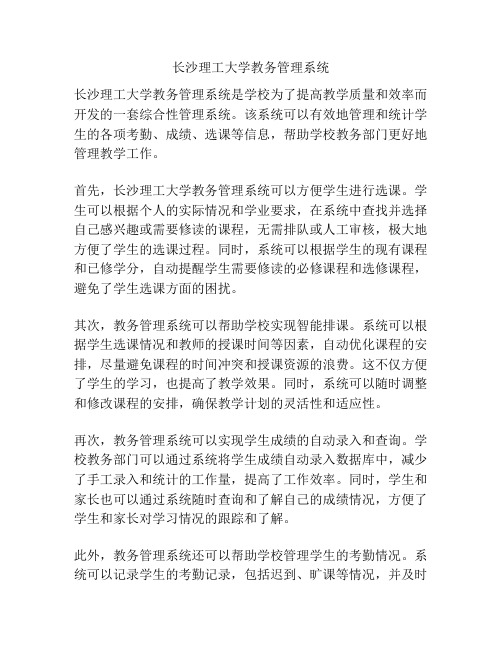 长沙理工大学教务管理系统

长沙理工大学教务管理系统是学校为了提高教学质量和效率而开发的一套综合性管理系统。该系统可以有效地管理和统计学生的各项考勤、成绩、选课等信息，帮助学校教务部门更好地管理教学工作。

首先，长沙理工大学教务管理系统可以方便学生进行选课。学生可以根据个人的实际情况和学业要求，在系统中查找并选择自己感兴趣或需要修读的课程，无需排队或人工审核，极大地方便了学生的选课过程。同时，系统可以根据学生的现有课程和已修学分，自动提醒学生需要修读的必修课程和选修课程，避免了学生选课方面的困扰。

其次，教务管理系统可以帮助学校实现智能排课。系统可以根据学生选课情况和教师的授课时间等因素，自动优化课程的安排，尽量避免课程的时间冲突和授课资源的浪费。这不仅方便了学生的学习，也提高了教学效果。同时，系统可以随时调整和修改课程的安排，确保教学计划的灵活性和适应性。

再次，教务管理系统可以实现学生成绩的自动录入和查询。学校教务部门可以通过系统将学生成绩自动录入数据库中，减少了手工录入和统计的工作量，提高了工作效率。同时，学生和家长也可以通过系统随时查询和了解自己的成绩情况，方便了学生和家长对学习情况的跟踪和了解。

此外，教务管理系统还可以帮助学校管理学生的考勤情况。系统可以记录学生的考勤记录，包括迟到、旷课等情况，并及时